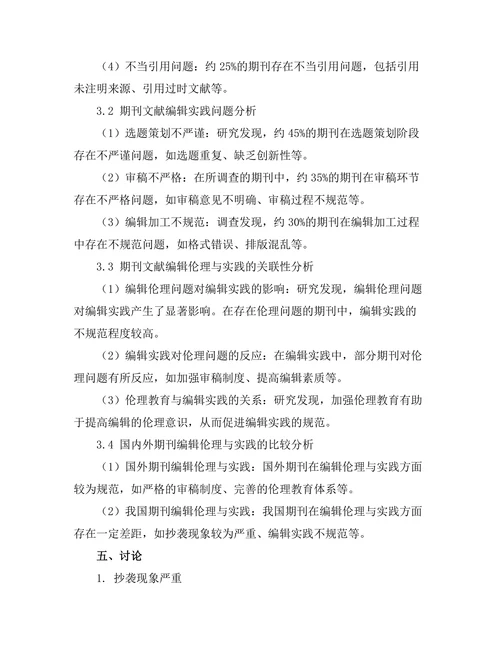 （4）不当引用问题：约 25%的期刊存在不当引用问题，包括引用未注明来源、引用过时文献等。

3.2 期刊文献编辑实践问题分析

（1）选题策划不严谨：研究发现，约 45%的期刊在选题策划阶段存在不严谨问题，如选题重复、缺乏创新性等。

（2）审稿不严格：在所调查的期刊中，约 35%的期刊在审稿环节存在不严格问题，如审稿意见不明确、审稿过程不规范等。

（3）编辑加工不规范：调查发现，约 30%的期刊在编辑加工过程中存在不规范问题，如格式错误、排版混乱等。

3.3 期刊文献编辑伦理与实践的关联性分析

（1）编辑伦理问题对编辑实践的影响：研究发现，编辑伦理问题对编辑实践产生了显著影响。在存在伦理问题的期刊中，编辑实践的不规范程度较高。

（2）编辑实践对伦理问题的反应：在编辑实践中，部分期刊对伦理问题有所反应，如加强审稿制度、提高编辑素质等。

（3）伦理教育与编辑实践的关系：研究发现，加强伦理教育有助于提高编辑的伦理意识，从而促进编辑实践的规范。

3.4 国内外期刊编辑伦理与实践的比较分析

（1）国外期刊编辑伦理与实践：国外期刊在编辑伦理与实践方面较为规范，如严格的审稿制度、完善的伦理教育体系等。

（2）我国期刊编辑伦理与实践：我国期刊在编辑伦理与实践方面存在一定差距，如抄袭现象较为严重、编辑实践不规范等。

五、讨论

1. 抄袭现象严重